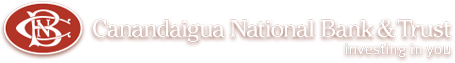 CNB

Canandaigua National Bank & Trust
investing in you